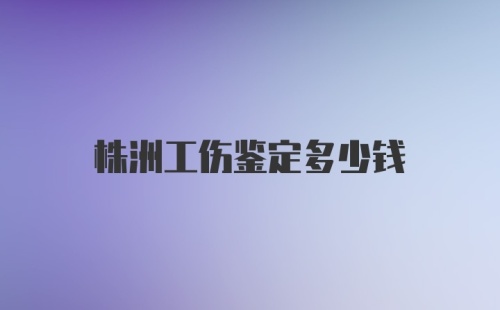 株洲工伤鉴定多少钱